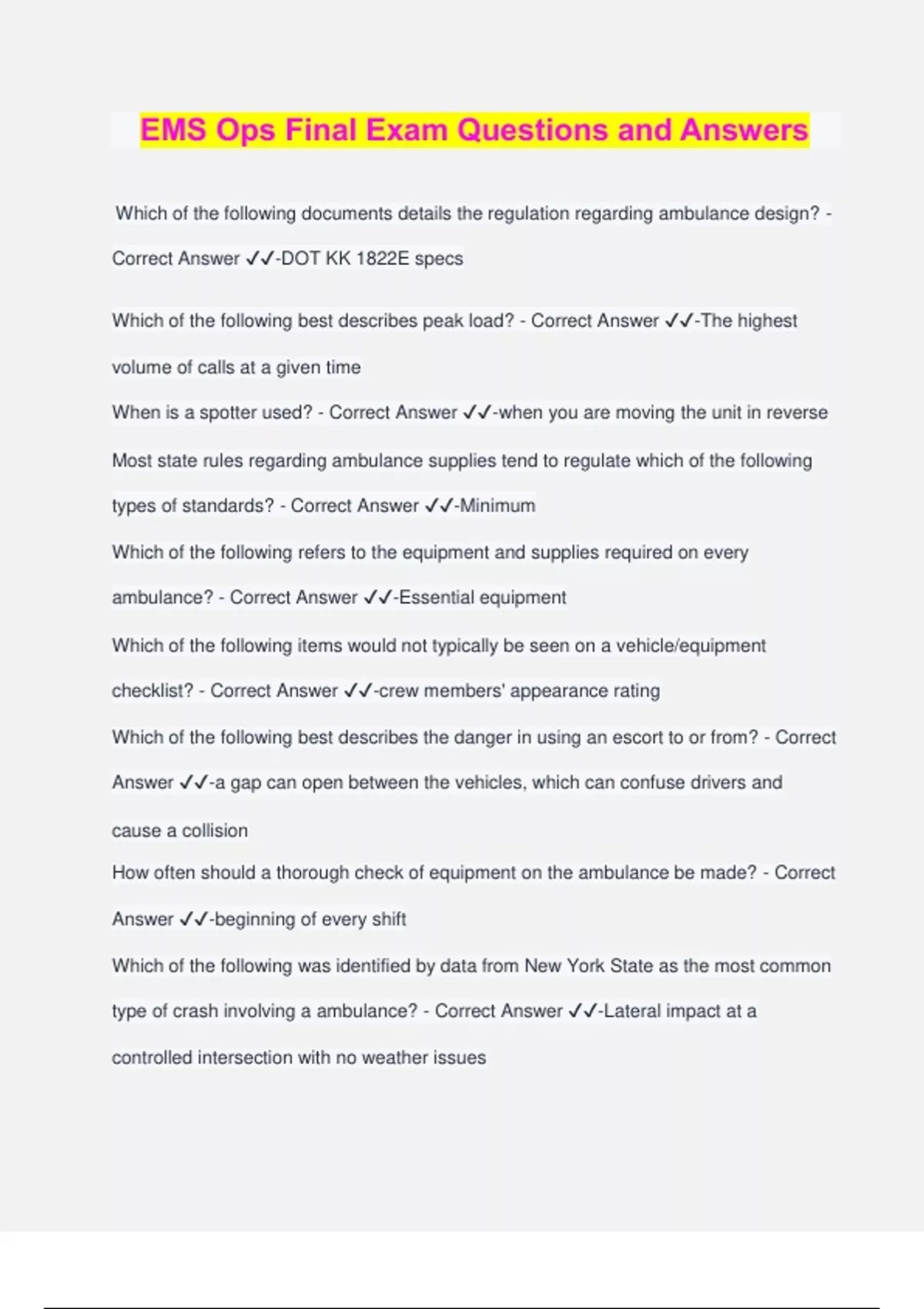 EMS Ops Final Exam Questions and Answers

Which of the following documents details the regulation regarding ambulance design? - Correct Answer ✓✓-DOT KK 1822E specs

Which of the following best describes peak load? - Correct Answer ✓✓-The highest volume of calls at a given time

When is a spotter used? - Correct Answer ✓✓-when you are moving the unit in reverse

Most state rules regarding ambulance supplies tend to regulate which of the following types of standards? - Correct Answer ✓✓-Minimum

Which of the following refers to the equipment and supplies required on every ambulance? - Correct Answer ✓✓-Essential equipment

Which of the following items would not typically be seen on a vehicle/equipment checklist? - Correct Answer ✓✓-crew members' appearance rating

Which of the following best describes the danger in using an escort to or from? - Correct Answer ✓✓-a gap can open between the vehicles, which can confuse drivers and cause a collision

How often should a thorough check of equipment on the ambulance be made? - Correct Answer ✓✓-beginning of every shift

Which of the following was identified by data from New York State as the most common type of crash involving a ambulance? - Correct Answer ✓✓-Lateral impact at a controlled intersection with no weather issues